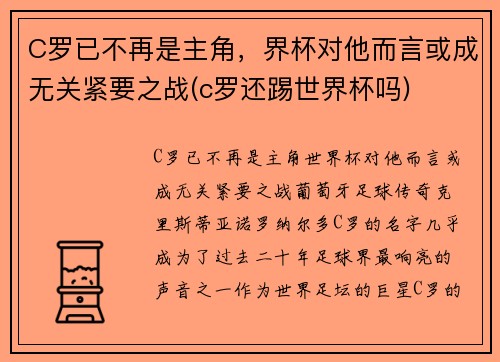 C罗已不再是主角，界杯对他而言或成无关紧要之战(c罗还踢世界杯吗)

C罗已不再是主角世界杯对他而言或成无关紧要之战葡萄牙足球传奇克里斯蒂亚诺罗纳尔多C罗的名字几乎成为了过去二十年足球界最响亮的声音之一作为世界足坛的巨星C罗的